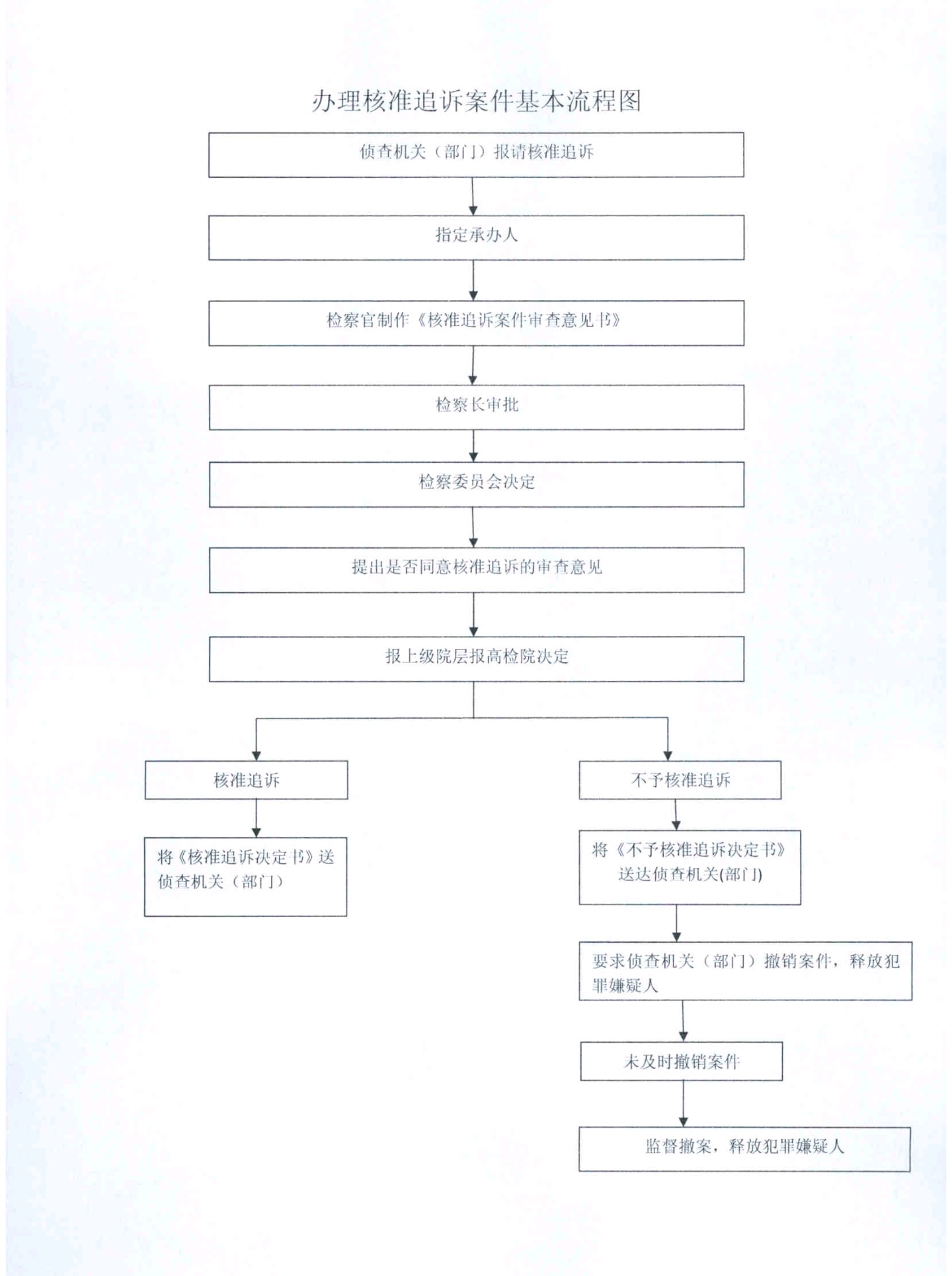 办理核准追诉案件基本流程图

侦查机关（部门）报请核准追诉

指定承办人

检察官制作《核准追诉案件审查意见书》

检察长审批

检察委员会决定

提出是否同意核准追诉的审查意见

报上级院层报高检院决定

核准追诉

将《核准追诉决定书》送侦查机关（部门）

不予核准追诉

将《不予核准追诉决定书》送达侦查机关(部门)

要求侦查机关（部门）撤销案件，释放犯罪嫌疑人

未及时撤销案件

监督撤案，释放犯罪嫌疑人